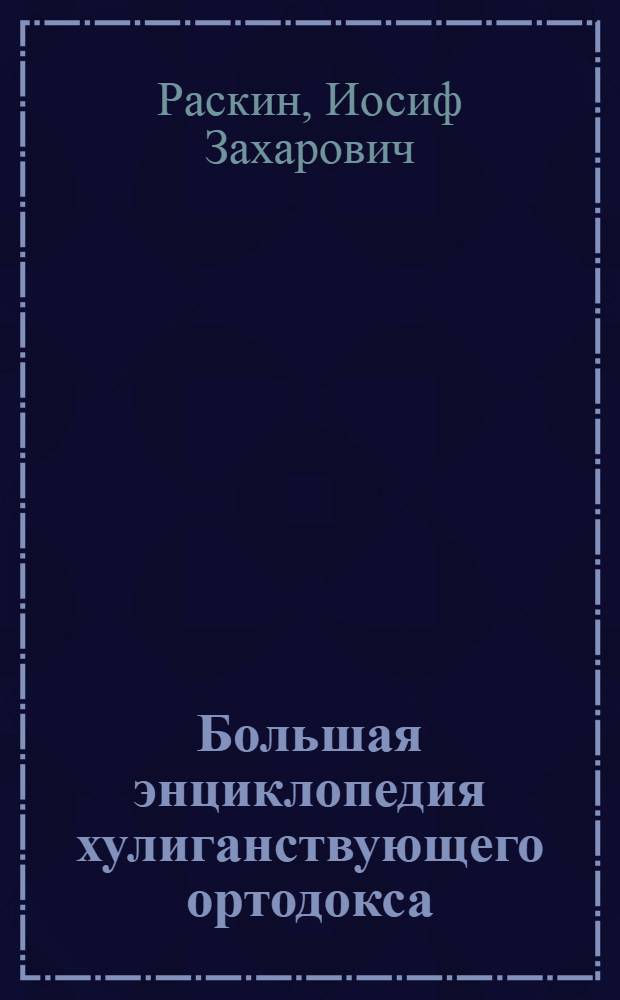 Раскин, Иосиф Захарович

Большая энциклопедия хулиганствующего ортодокса